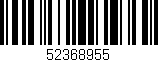 52368955